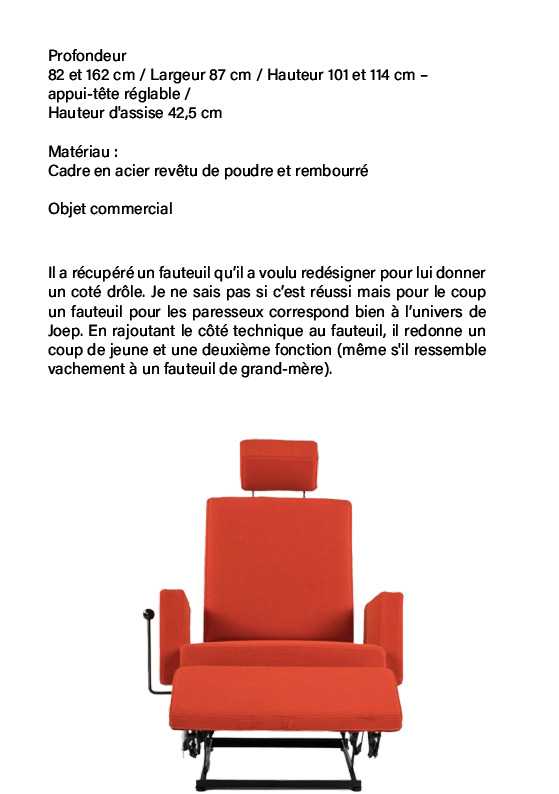 Profondeur
82 et 162 cm / Largeur 87 cm / Hauteur 101 et 114 cm – appui-tête réglable /
Hauteur d'assise 42,5 cm

Matériau :
Cadre en acier revêtu de poudre et rembourré

Objet commercial

Il a récupéré un fauteuil qu'il a voulu redésigner pour lui donner un coté drôle. Je ne sais pas si c'est réussi mais pour le coup un fauteuil pour les paresseux correspond bien à l'univers de Joep. En rajoutant le côté technique au fauteuil, il redonne un coup de jeune et une deuxième fonction (même s'il ressemble vachement à un fauteuil de grand-mère).